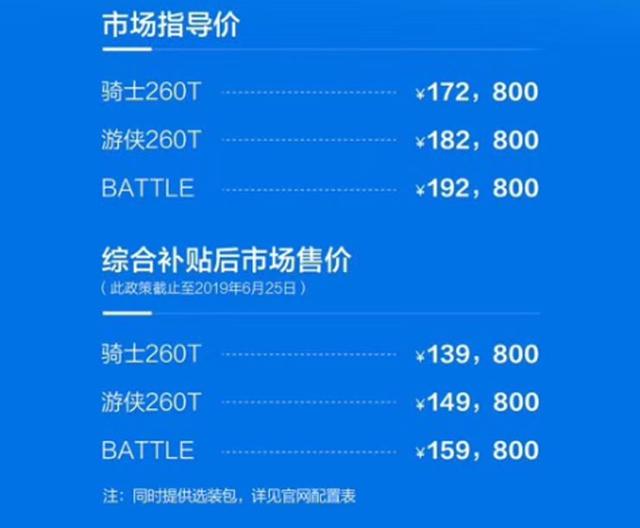 市场指导价

骑士260T ¥172，800

游侠260T ¥182，800

BATTLE ¥192，800

综合补贴后市场售价
（此政策截止至2019年6月25日）

骑士260T ¥139，800

游侠260T ¥149，800

BATTLE ¥159，800

注：同时提供选装包，详见官网配置表